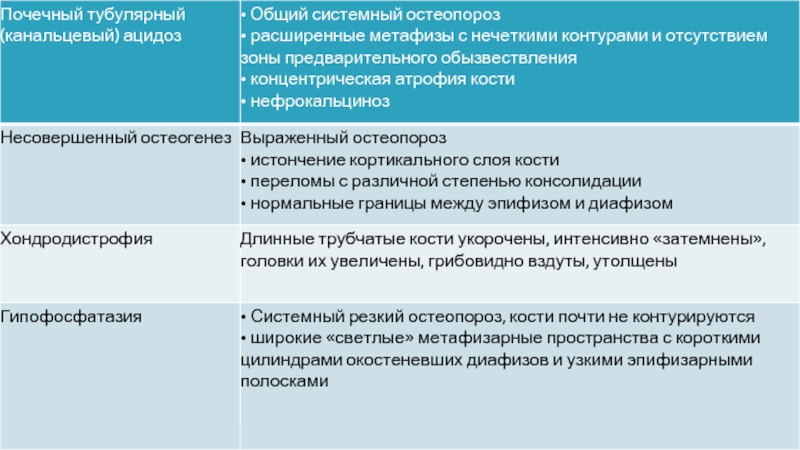 | Почечный тубулярный (канальцевый) ацидоз | • Общий системный остеопороз • расширенные метафизы с нечеткими контурами и отсутствием зоны предварительного обызвествления • концентрическая атрофия кости • нефрокальциноз |
|---|---|
| Несовершенный остеогенез | Выраженный остеопороз • истончение кортикального слоя кости • переломы с различной степенью консолидации • нормальные границы между эпифизом и диафизом |
| Хондродистрофия | Длинные трубчатые кости укорочены, интенсивно «затемнены», головки их увеличены, грибовидно вздуты, утолщены |
| Гипофосфатазия | • Системный резкий остеопороз, кости почти не контурируются • широкие «светлые» метафизарные пространства с короткими цилиндрами окостеневших диафизов и узкими эпифизарными полосками |